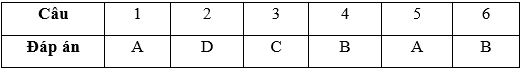 | Câu | 1 | 2 | 3 | 4 | 5 | 6 |
|---|---|---|---|---|---|---|
| Đáp án | A | D | C | B | A | B |